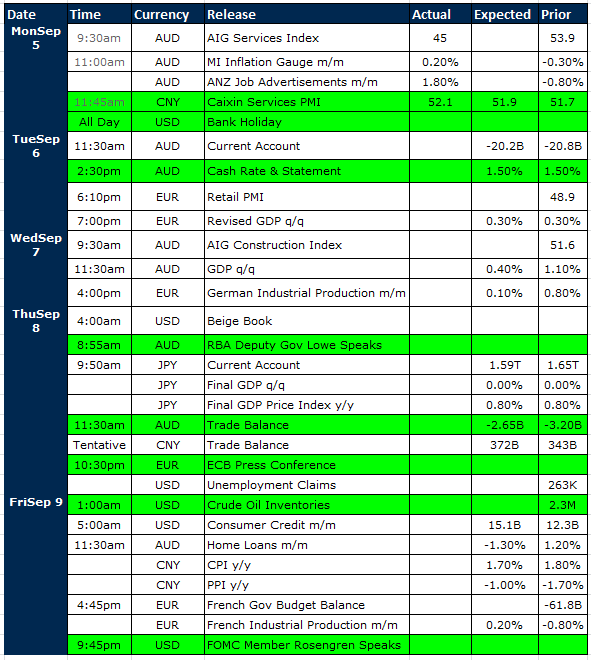 | Date | Time | Currency | Release | Actual | Expected | Prior |
|---|---|---|---|---|---|---|
| MonSep 5 | 9:30am | AUD | AIG Services Index | 45 | | 53.9 |
| | 11:00am | AUD | MI Inflation Gauge m/m | 0.20% | | -0.30% |
| | | AUD | ANZ Job Advertisements m/m | 1.80% | | -0.80% |
| | 11:45am | CNY | Caixin Services PMI | 52.1 | 51.9 | 51.7 |
| | All Day | USD | Bank Holiday | | | |
| TueSep 6 | 11:30am | AUD | Current Account | | -20.2B | -20.8B |
| | 2:30pm | AUD | Cash Rate & Statement | | 1.50% | 1.50% |
| | 6:10pm | EUR | Retail PMI | | | 48.9 |
| | 7:00pm | EUR | Revised GDP q/q | | 0.30% | 0.30% |
| WedSep 7 | 9:30am | AUD | AIG Construction Index | | | 51.6 |
| | 11:30am | AUD | GDP q/q | | 0.40% | 1.10% |
| | 4:00pm | EUR | German Industrial Production m/m | | 0.10% | 0.80% |
| ThuSep 8 | 4:00am | USD | Beige Book | | | |
| | 8:55am | AUD | RBA Deputy Gov Lowe Speaks | | | |
| | 9:50am | JPY | Current Account | | 1.59T | 1.65T |
| | | JPY | Final GDP q/q | | 0.00% | 0.00% |
| | | JPY | Final GDP Price Index y/y | | 0.80% | 0.80% |
| | 11:30am | AUD | Trade Balance | | -2.65B | -3.20B |
| | Tentative | CNY | Trade Balance | | 372B | 343B |
| | 10:30pm | EUR | ECB Press Conference | | | |
| | | USD | Unemployment Claims | | | 263K |
| FriSep 9 | 1:00am | USD | Crude Oil Inventories | | | 2.3M |
| | 5:00am | USD | Consumer Credit m/m | | 15.1B | 12.3B |
| | 11:30am | AUD | Home Loans m/m | | -1.30% | 1.20% |
| | | CNY | CPI y/y | | 1.70% | 1.80% |
| | | CNY | PPI y/y | | -1.00% | -1.70% |
| | 4:45pm | EUR | French Gov Budget Balance | | | -61.8B |
| | | EUR | French Industrial Production m/m | | 0.20% | -0.80% |
| | 9:45pm | USD | FOMC Member Rosengren Speaks | | | |